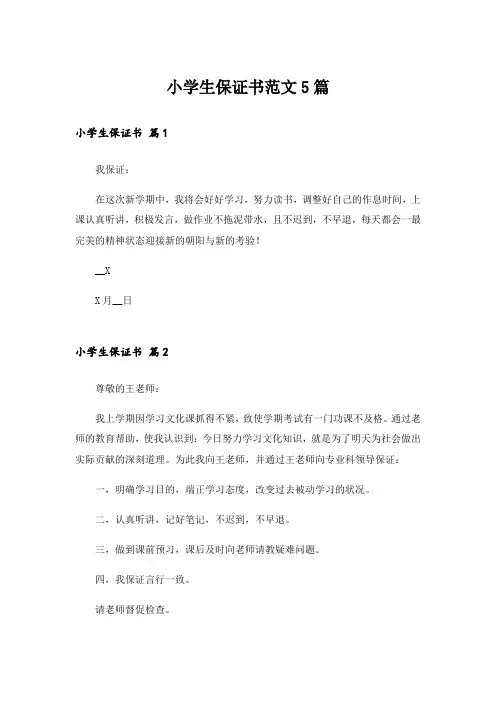 小学生保证书范文5篇

小学生保证书 篇1

我保证：

在这次新学期中，我将会好好学习，努力读书，调整好自己的作息时间，上课认真听讲，积极发言，做作业不拖泥带水，且不迟到，不早退，每天都会一最完美的精神状态迎接新的朝阳与新的考验！

__X

X月__日

小学生保证书 篇2

尊敬的王老师：

我上学期因学习文化课抓得不紧，致使学期考试有一门功课不及格。通过老师的教育帮助，使我认识到：今日努力学习文化知识，就是为了明天为社会做出实际贡献的深刻道理。为此我向王老师，并通过王老师向专业科领导保证：

一，明确学习目的，端正学习态度，改变过去被动学习的状况。

二，认真听讲，记好笔记，不迟到，不早退。

三，做到课前预习，课后及时向老师请教疑难问题。

四，我保证言行一致。

请老师督促检查。